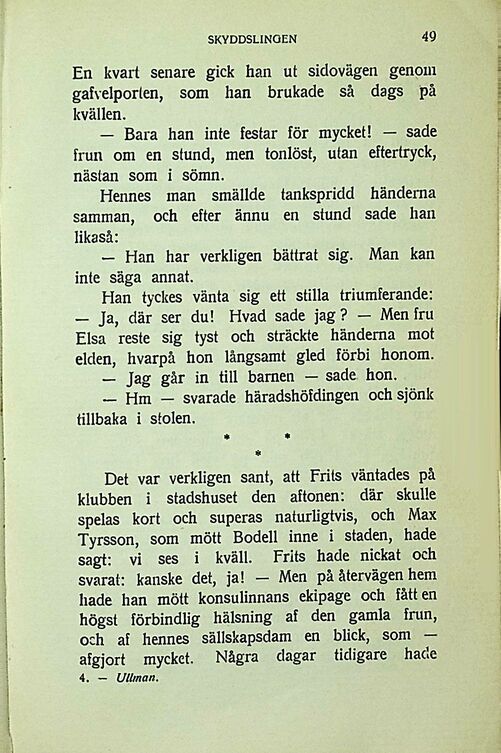 SKYDDSLINGEN 49

En kvart senare gick han ut sidovägen genom gafvelporten, som han brukade så dags på kvällen.

— Bara han inte festar för mycket! — sade frun om en stund, men tonlöst, utan eftertryck, nästan som i sömn.

Hennes man smällde tankspridd händerna samman, och efter ännu en stund sade han likaså:

— Han har verkligen bättrat sig. Man kan inte säga annat.

Han tyckes vänta sig ett stilla triumferande:

— Ja, där ser du! Hvad sade jag? — Men fru Elsa reste sig tyst och sträckte händerna mot elden, hvarpå hon långsamt gled förbi honom.

— Jag går in till barnen — sade hon.

— Hm — svarade häradshöfdingen och sjönk tillbaka i stolen.

* * *

Det var verkligen sant, att Frits väntades på klubben i stadshuset den aftonen: där skulle spelas kort och superas naturligtvis, och Max Tyrsson, som mött Bodell inne i staden, hade sagt: vi ses i kväll. Frits hade nickat och svarat: kanske det, ja! — Men på återvägen hem hade han mött konsulinnans ekipage och fått en högst förbindlig hälsning af den gamla frun, och af hennes sällskapsdam en blick, som — afgjort mycket. Några dagar tidigare hade

4. — Ullman.